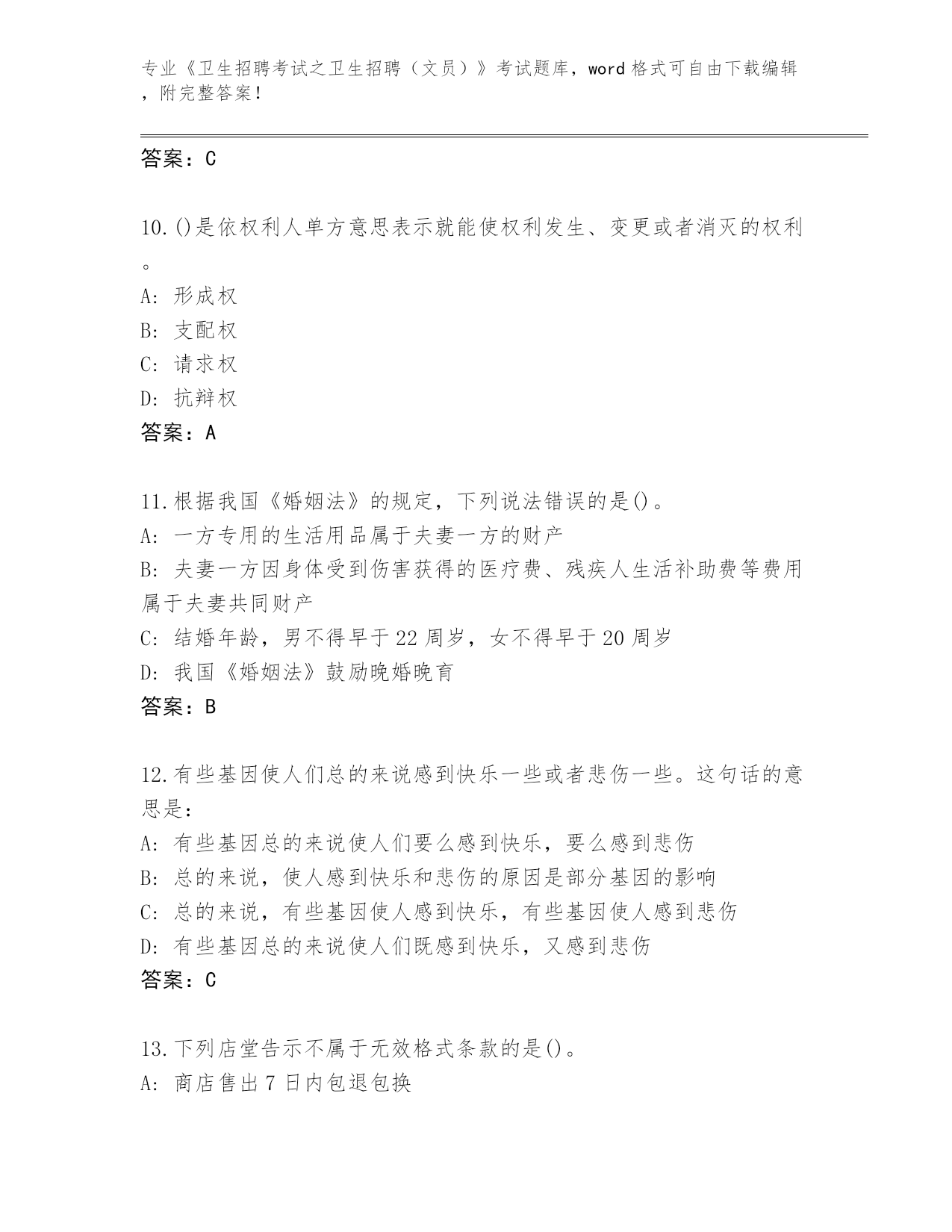 专业《卫生招聘考试之卫生招聘（文员）》考试题库，word 格式可自由下载编辑，附完整答案！

答案：C

10.()是依权利人单方意思表示就能使权利发生、变更或者消灭的权利。

A: 形成权

B: 支配权

C: 请求权

D: 抗辩权

答案：A

11.根据我国《婚姻法》的规定，下列说法错误的是()。

A: 一方专用的生活用品属于夫妻一方的财产

B: 夫妻一方因身体受到伤害获得的医疗费、残疾人生活补助费等费用属于夫妻共同财产

C: 结婚年龄，男不得早于 22 周岁，女不得早于 20 周岁

D: 我国《婚姻法》鼓励晚婚晚育

答案：B

12.有些基因使人们总的来说感到快乐一些或者悲伤一些。这句话的意思是：

A: 有些基因总的来说使人们要么感到快乐，要么感到悲伤

B: 总的来说，使人感到快乐和悲伤的原因是部分基因的影响

C: 总的来说，有些基因使人感到快乐，有些基因使人感到悲伤

D: 有些基因总的来说使人们既感到快乐，又感到悲伤

答案：C

13.下列店堂告示不属于无效格式条款的是()。

A: 商店售出 7 日内包退包换